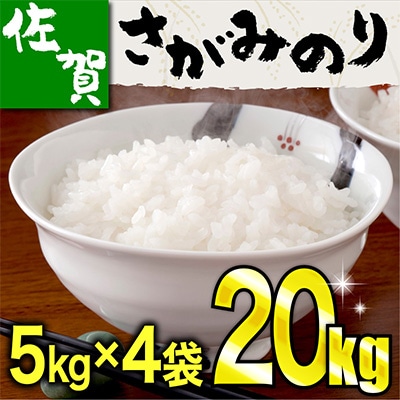 佐賀

さがみのり

5kg×4袋

20kg